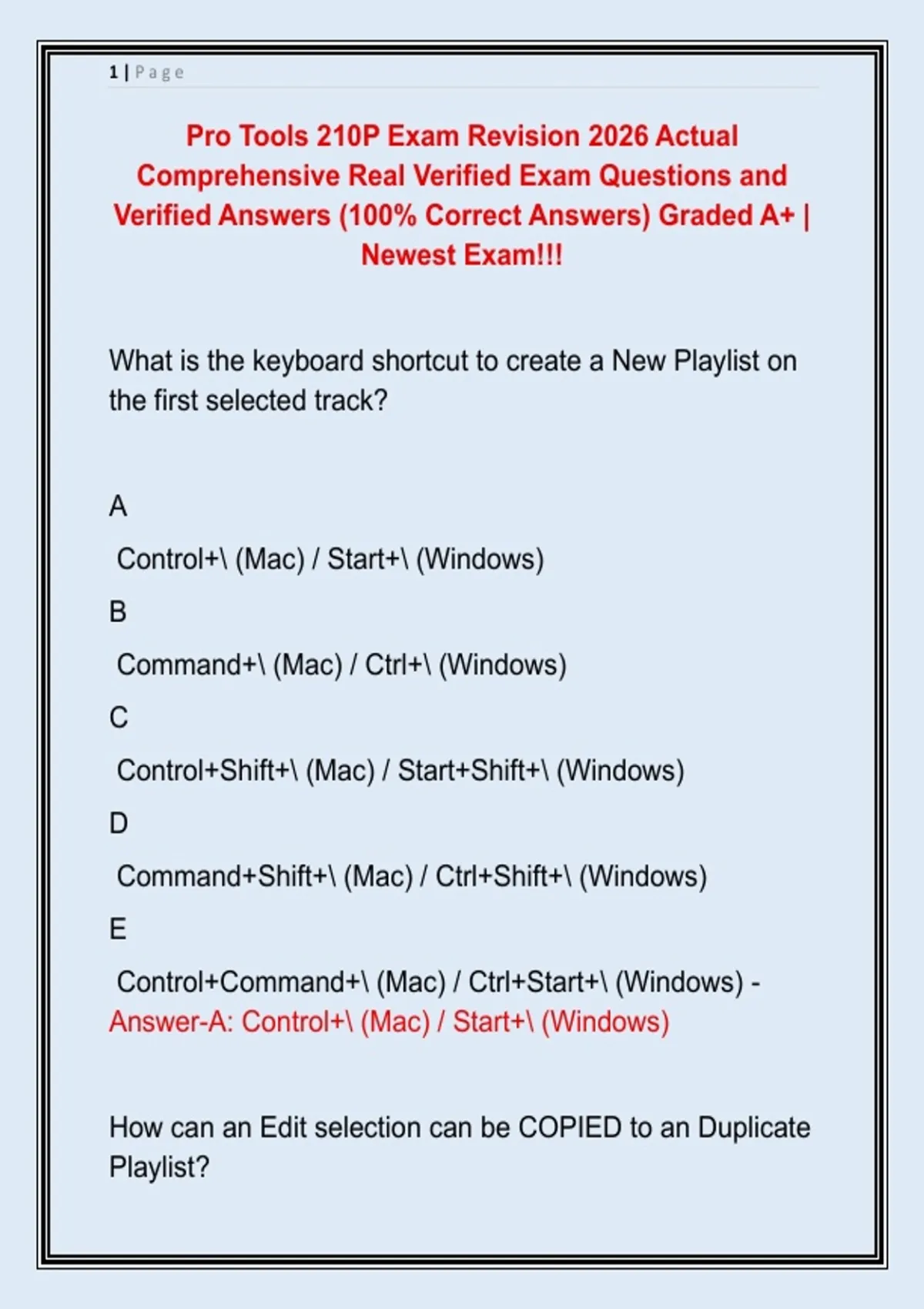 1 | Page

Pro Tools 210P Exam Revision 2026 Actual Comprehensive Real Verified Exam Questions and Verified Answers (100% Correct Answers) Graded A+ | Newest Exam!!!

What is the keyboard shortcut to create a New Playlist on the first selected track?

A

Control+\ (Mac) / Start+\ (Windows)

B

Command+\ (Mac) / Ctrl+\ (Windows)

C

Control+Shift+\ (Mac) / Start+Shift+\ (Windows)

D

Command+Shift+\ (Mac) / Ctrl+Shift+\ (Windows)

E

Control+Command+\ (Mac) / Ctrl+Start+\ (Windows) - Answer-A: Control+\ (Mac) / Start+\ (Windows)

How can an Edit selection can be COPIED to an Duplicate Playlist?